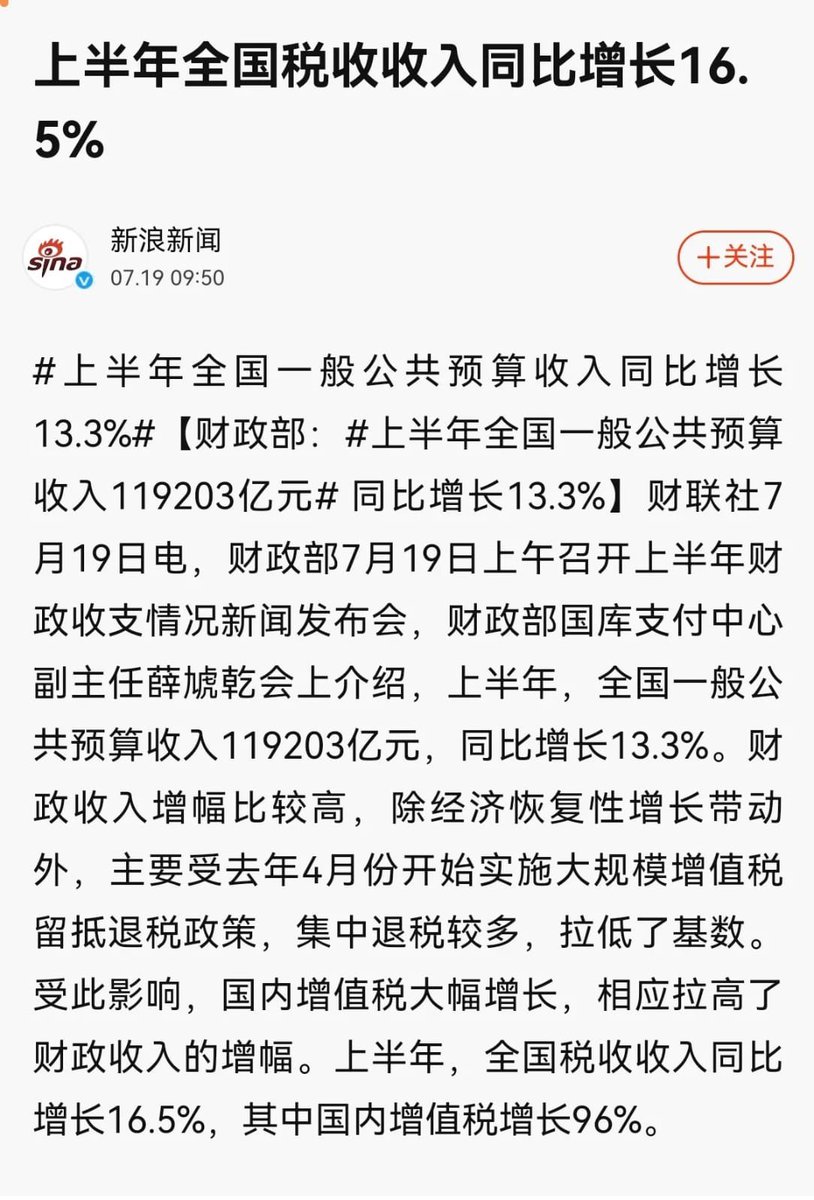 上半年全国税收收入同比增长16.5%

sina

新浪新闻
07.19 09:50

+关注

#上半年全国一般公共预算收入同比增长13.3%#【财政部：#上半年全国一般公共预算收入119203亿元# 同比增长13.3%】财联社7月19日电，财政部7月19日上午召开上半年财政收支情况新闻发布会，财政部国库支付中心副主任薛虓乾会上介绍，上半年，全国一般公共预算收入119203亿元，同比增长13.3%。财政收入增幅比较高，除经济恢复性增长带动外，主要受去年4月份开始实施大规模增值税留抵退税政策，集中退税较多，拉低了基数。受此影响，国内增值税大幅增长，相应拉高了财政收入的增幅。上半年，全国税收收入同比增长16.5%，其中国内增值税增长96%。